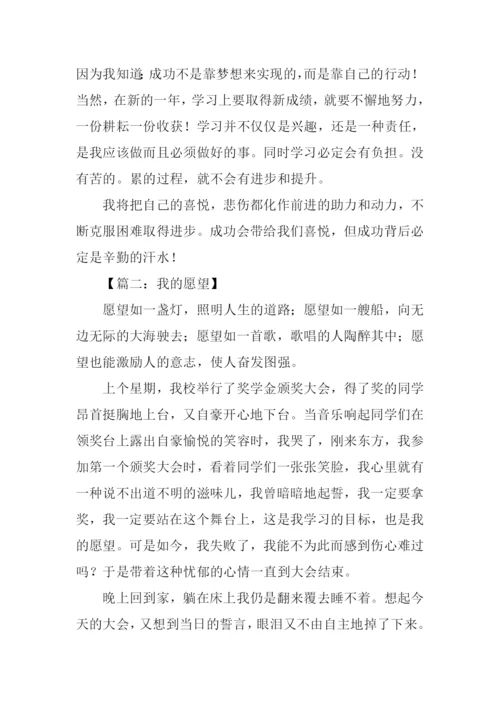 因为我知道: 成功不是靠梦想来实现的，而是靠自己的行动！当然，在新的一年，学习上要取得新成绩，就要不懈地努力，一份耕耘一份收获！学习并不仅仅是兴趣，还是一种责任，是我应该做而且必须做好的事。同时学习必定会有负担。没有苦的。累的过程，就不会有进步和提升。

我将把自己的喜悦，悲伤都化作前进的助力和动力，不断克服困难取得进步。成功会带给我们喜悦，但成功背后必定是辛勤的汗水！

【篇二：我的愿望】

愿望如一盏灯，照明人生的道路；愿望如一艘船，向无边无际的大海驶去；愿望如一首歌，歌唱的人陶醉其中；愿望也能激励人的意志，使人奋发图强。

上个星期，我校举行了奖学金颁奖大会，得了奖的同学昂首挺胸地上台，又自豪开心地下台。当音乐响起同学们在领奖台上露出自豪愉悦的笑容时，我哭了，刚来东方，我参加第一个颁奖大会时，看着同学们一张张笑脸，我心里就有一种说不出道不明的滋味儿，我曾暗暗地起誓，我一定要拿奖，我一定要站在这个舞台上，这是我学习的目标，也是我的愿望。可是如今，我失败了，我能不为此而感到伤心难过吗？于是带着这种忧郁的心情一直到大会结束。

晚上回到家，躺在床上我仍是翻来覆去睡不着。想起今天的大会，又想到当日的誓言，眼泪又不由自主地掉了下来。